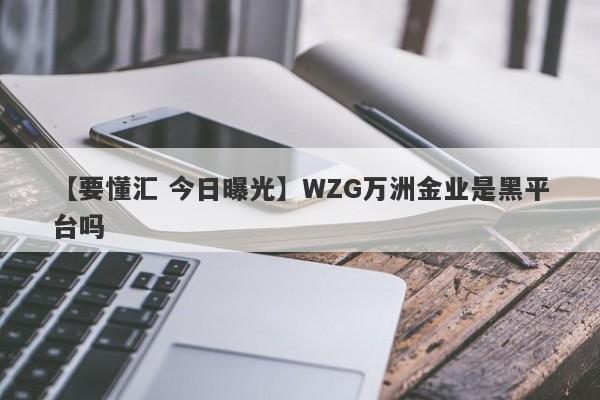 【要懂汇 今日曝光】WZG万洲金业是黑平台吗